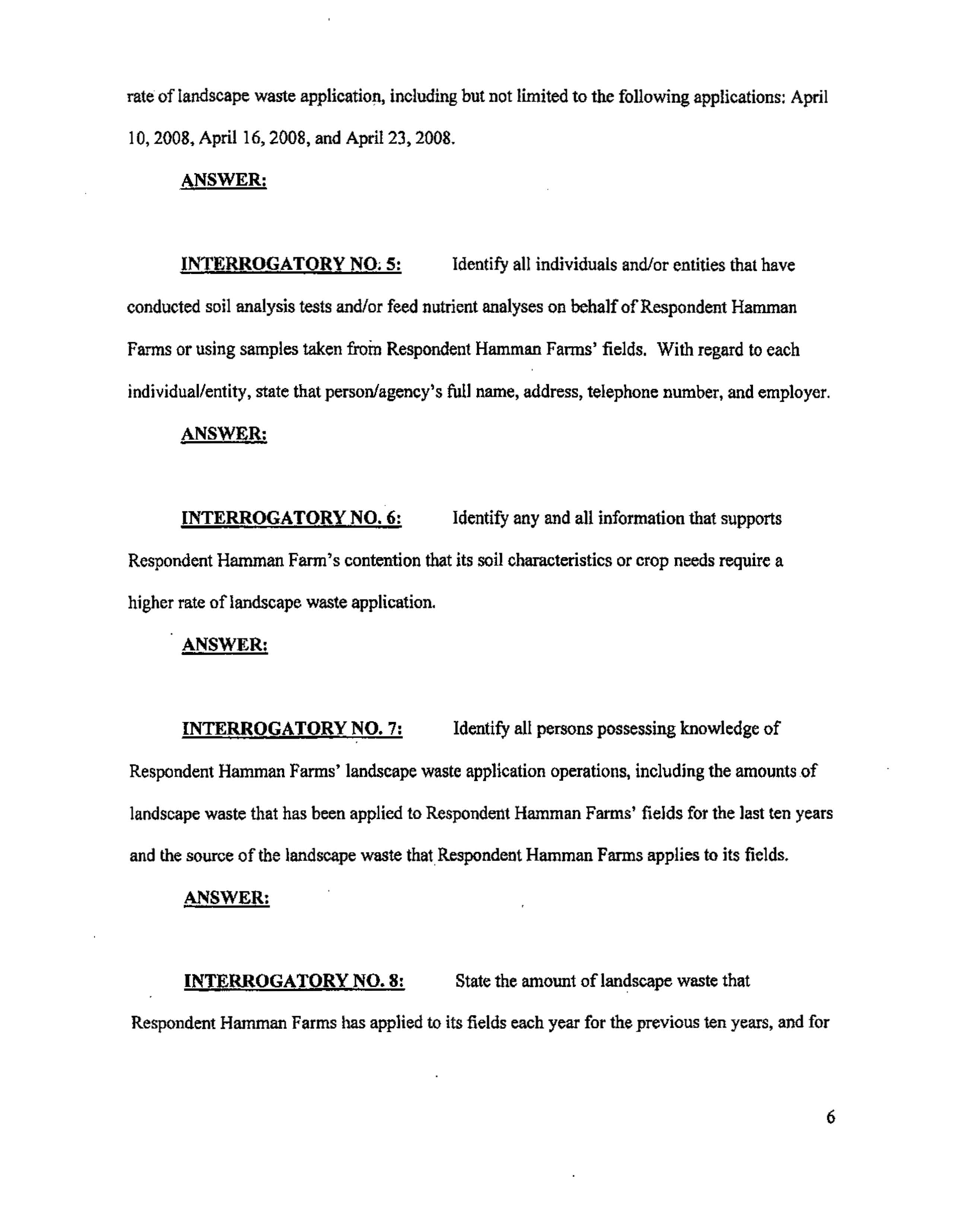 rate of landscape waste application, including but not limited to the following applications: April 10, 2008, April 16, 2008, and April 23, 2008.

ANSWER:

INTERROGATORY NO. 5: Identify all individuals and/or entities that have conducted soil analysis tests and/or feed nutrient analyses on behalf of Respondent Hamman Farms or using samples taken from Respondent Hamman Farms' fields. With regard to each individual/entity, state that person/agency's full name, address, telephone number, and employer.

ANSWER:

INTERROGATORY NO. 6: Identify any and all information that supports Respondent Hamman Farm's contention that its soil characteristics or crop needs require a higher rate of landscape waste application.

ANSWER:

INTERROGATORY NO. 7: Identify all persons possessing knowledge of Respondent Hamman Farms' landscape waste application operations, including the amounts of landscape waste that has been applied to Respondent Hamman Farms' fields for the last ten years and the source of the landscape waste that Respondent Hamman Farms applies to its fields.

ANSWER:

INTERROGATORY NO. 8: State the amount of landscape waste that Respondent Hamman Farms has applied to its fields each year for the previous ten years, and for

6